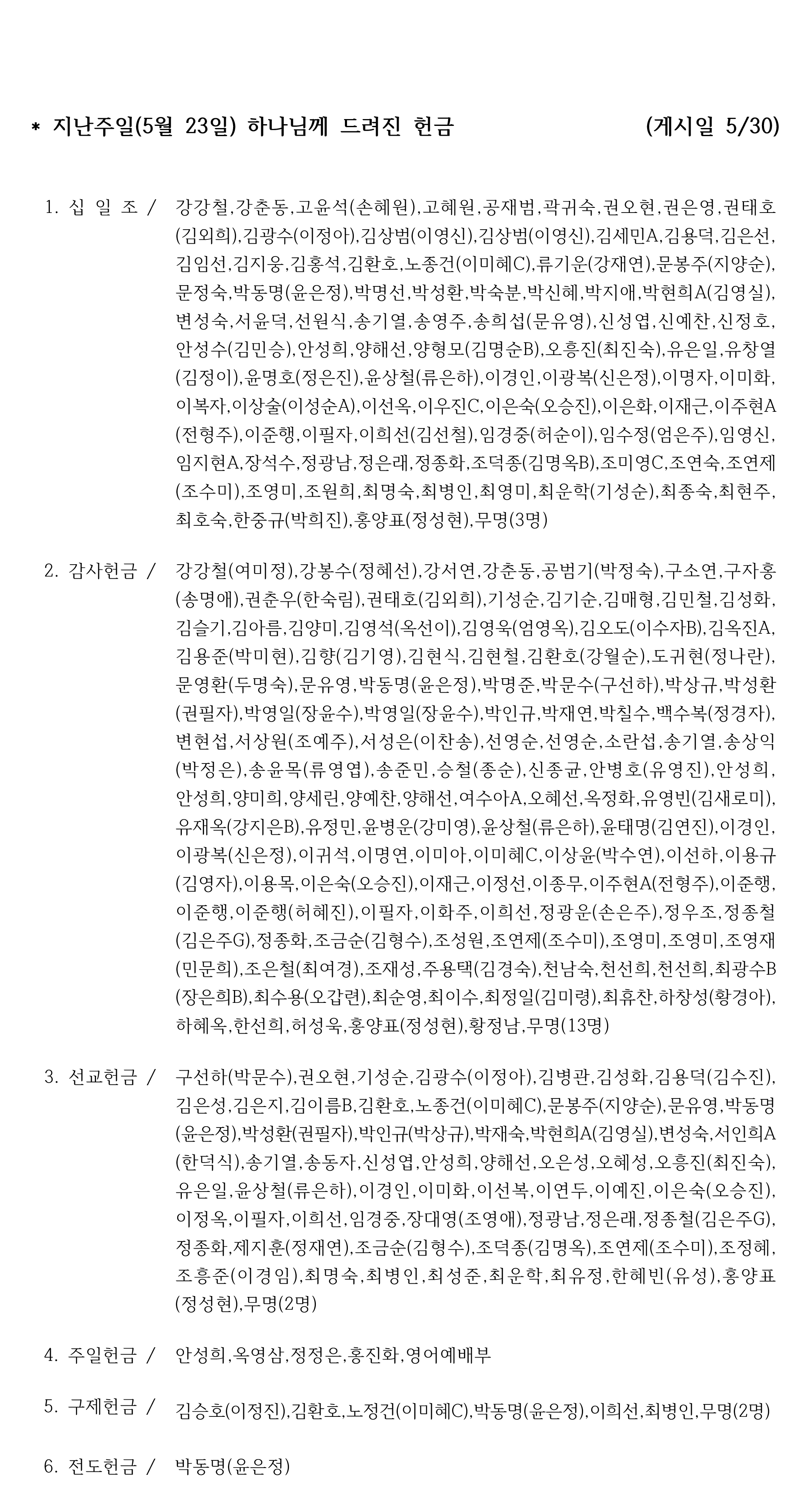 * 지난주일(5월 23일) 하나님께 드려진 헌금 (게시일 5/30)

1. 십 일 조 / 강강철,강춘동,고윤석(손혜원),고혜원,공재범,곽귀숙,권오현,권은영,권태호(김외희),김광수(이정아),김상범(이영신),김상범(이영신),김세민A,김용덕,김은선,김임선,김지웅,김홍석,김환호,노종건(이미혜C),류기운(강재연),문봉주(지양순),문정숙,박동명(윤은정),박명선,박성환,박숙분,박신혜,박지애,박현희A(김영실),변성숙,서윤덕,선원식,송기열,송영주,송희섭(문유영),신성엽,신예찬,신정호,안성수(김민승),안성희,양해선,양형모(김명순B),오흥진(최진숙),유은일,유창열(김정이),윤명호(정은진),윤상철(류은하),이경인,이광복(신은정),이명자,이미화,이복자,이상술(이성순A),이선옥,이우진C,이은숙(오승진),이은화,이재근,이주현A(전형주),이준행,이필자,이희선(김선철),임경중(허순이),임수정(엄은주),임영신,임지현A,장석수,정광남,정은래,정종화,조덕종(김명옥B),조미영C,조연숙,조연제(조수미),조영미,조원희,최명숙,최병인,최영미,최운학(기성순),최종숙,최현주,최호숙,한중규(박희진),홍양표(정성현),무명(3명)

2. 감사헌금 / 강강철(여미정),강봉수(정혜선),강서연,강춘동,공범기(박정숙),구소연,구자홍(송명애),권춘우(한숙림),권태호(김외희),기성순,김기순,김매형,김민철,김성화,김슬기,김아름,김양미,김영석(옥선이),김영욱(엄영옥),김오도(이수자B),김옥진A,김용준(박미현),김향(김기영),김현식,김현철,김환호(강월순),도귀현(정나란),문영환(두명숙),문유영,박동명(윤은정),박명준,박문수(구선하),박상규,박성환(권필자),박영일(장윤수),박영일(장윤수),박인규,박재연,박칠수,백수복(정경자),변현섭,서상원(조예주),서성은(이찬송),선영순,선영순,소란섭,송기열,송상익(박정은),송윤목(류영엽),송준민,승철(종순),신종균,안병호(유영진),안성희,안성희,양미희,양세린,양예찬,양해선,여수아A,오혜선,옥정화,유영빈(김새로미),유재옥(강지은B),유정민,윤병운(강미영),윤상철(류은하),윤태명(김연진),이경인,이광복(신은정),이귀석,이명연,이미아,이미혜C,이상윤(박수연),이선하,이용규(김영자),이용목,이은숙(오승진),이재근,이정선,이종무,이주현A(전형주),이준행,이준행,이준행(허혜진),이필자,이화주,이희선,정광운(손은주),정우조,정종철(김은주G),정종화,조금순(김형수),조성원,조연제(조수미),조영미,조영미,조영재(민문희),조은철(최여경),조재성,주용택(김경숙),천남숙,천선희,천선희,최광수B(장은희B),최수용(오갑련),최순영,최이수,최정일(김미령),최휴찬,하창성(황경아),하혜옥,한선희,허성욱,홍양표(정성현),황정남,무명(13명)

3. 선교헌금 / 구선하(박문수),권오현,기성순,김광수(이정아),김병관,김성화,김용덕(김수진),김은성,김은지,김이름B,김환호,노종건(이미혜C),문봉주(지양순),문유영,박동명(윤은정),박성환(권필자),박인규(박상규),박재숙,박현희A(김영실),변성숙,서인희A(한덕식),송기열,송동자,신성엽,안성희,양해선,오은성,오혜성,오흥진(최진숙),유은일,윤상철(류은하),이경인,이미화,이선복,이연두,이예진,이은숙(오승진),이정옥,이필자,이희선,임경중,장대영(조영애),정광남,정은래,정종철(김은주G),정종화,제지훈(정재연),조금순(김형수),조덕종(김명옥),조연제(조수미),조정혜,조흥준(이경임),최명숙,최병인,최성준,최운학,최유정,한혜빈(유성),홍양표(정성현),무명(2명)

4. 주일헌금 / 안성희,옥영삼,정정은,홍진화,영어예배부

5. 구제헌금 / 김승호(이정진),김환호,노정건(이미혜C),박동명(윤은정),이희선,최병인,무명(2명)

6. 전도헌금 / 박동명(윤은정)